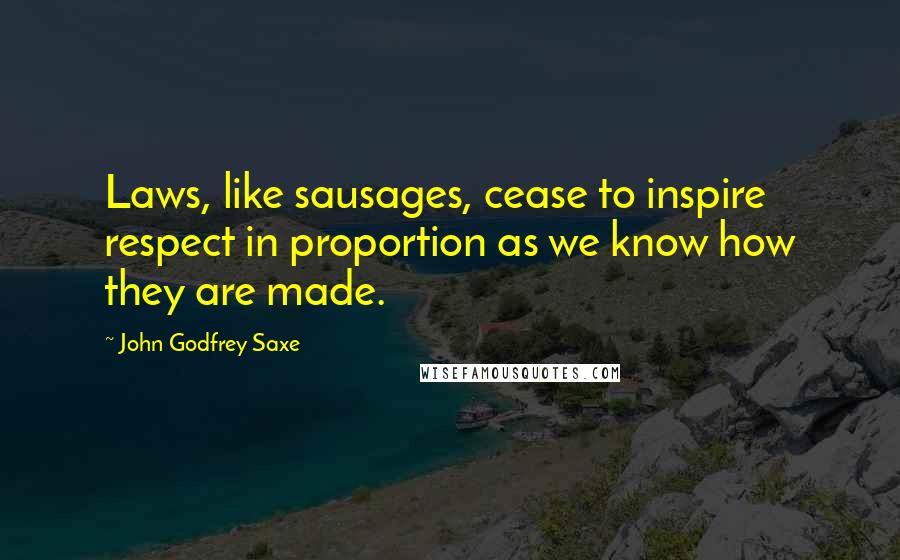 Laws, like sausages, cease to inspire respect in proportion as we know how they are made.

~ John Godfrey Saxe

WISEFAMOUSQUOTES.COM